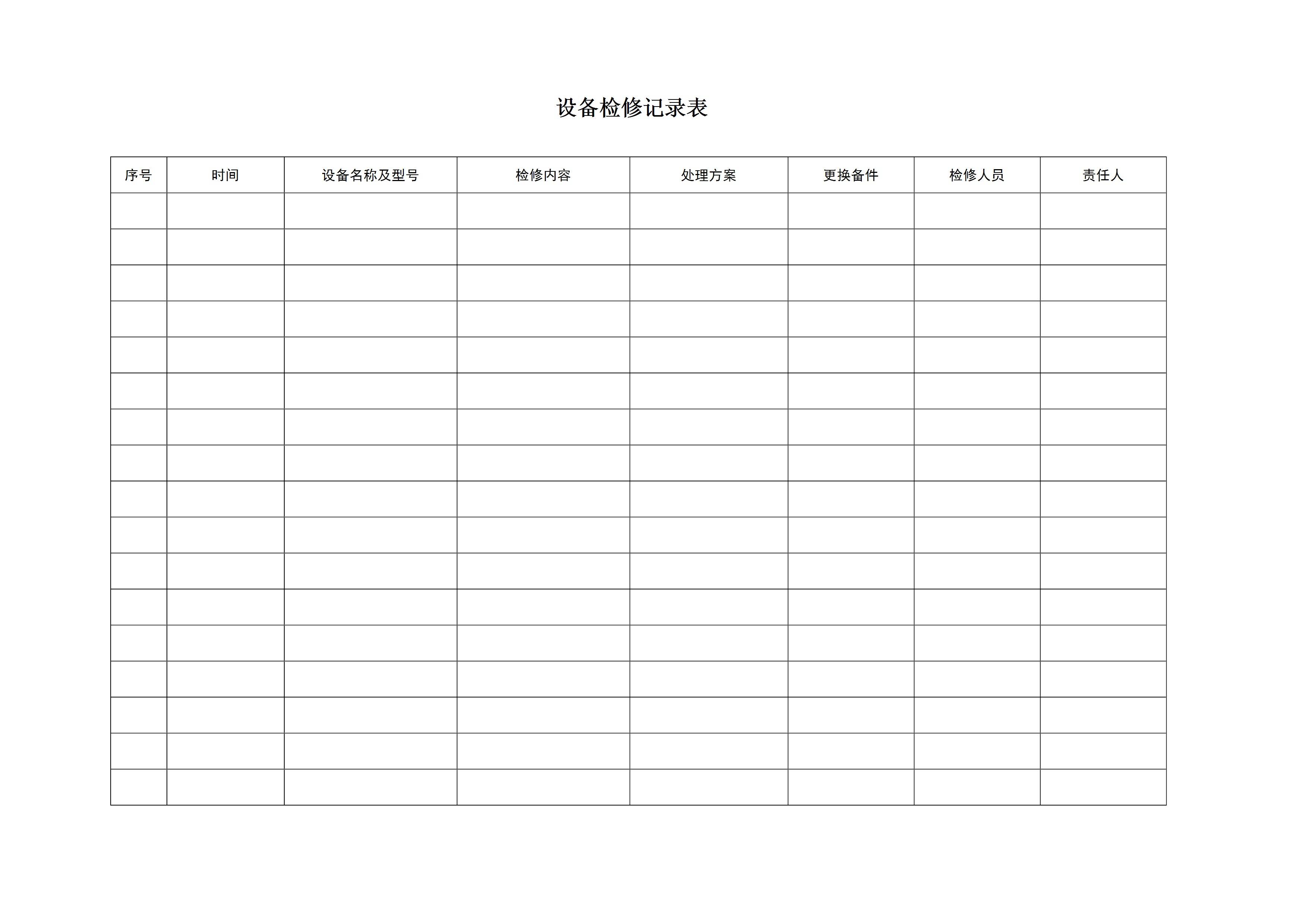 设备检修记录表

| 序号 | 时间 | 设备名称及型号 | 检修内容 | 处理方案 | 更换备件 | 检修人员 | 责任人 |
|---|---|---|---|---|---|---|---|
|  |  |  |  |  |  |  |  |
|  |  |  |  |  |  |  |  |
|  |  |  |  |  |  |  |  |
|  |  |  |  |  |  |  |  |
|  |  |  |  |  |  |  |  |
|  |  |  |  |  |  |  |  |
|  |  |  |  |  |  |  |  |
|  |  |  |  |  |  |  |  |
|  |  |  |  |  |  |  |  |
|  |  |  |  |  |  |  |  |
|  |  |  |  |  |  |  |  |
|  |  |  |  |  |  |  |  |
|  |  |  |  |  |  |  |  |
|  |  |  |  |  |  |  |  |
|  |  |  |  |  |  |  |  |
|  |  |  |  |  |  |  |  |
|  |  |  |  |  |  |  |  |